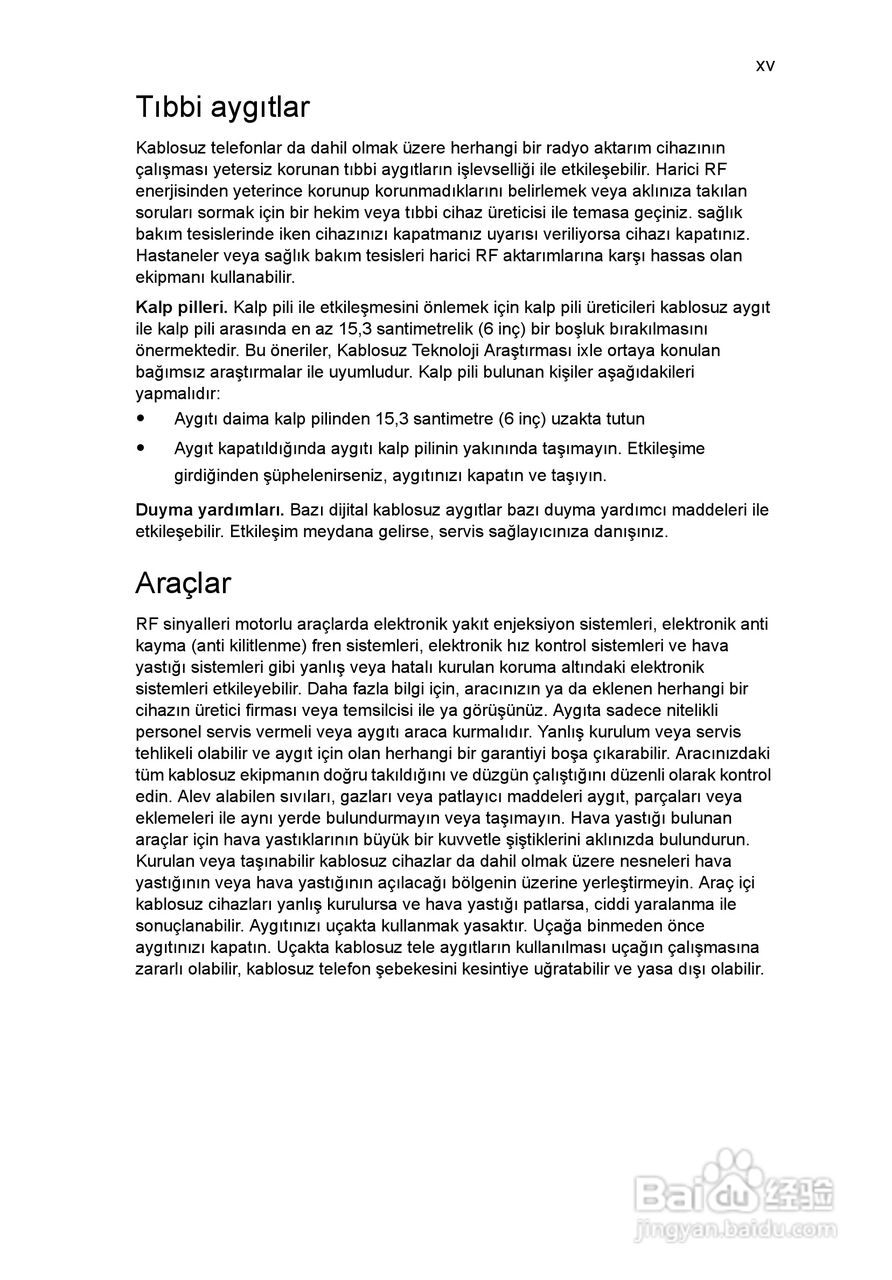 xv

Tıbbi aygıtlar

Kablosuz telefonlar da dahil olmak üzere herhangi bir radyo aktarım cihazının çalışması yetersiz korunan tıbbi aygıtların işlevselliği ile etkileşebilir. Harici RF enerjisinden yeterince korunup korunmadıklarını belirlemek veya aklınıza takılan soruları sormak için bir hekim veya tıbbi cihaz üreticisi ile temasa geçiniz. sağlık bakım tesislerinde iken cihazınızı kapatmanız uyarısı veriliyorsa cihazı kapatınız. Hastaneler veya sağlık bakım tesisleri harici RF aktarımlarına karşı hassas olan ekipmanı kullanabilir.

Kalp pilleri. Kalp pili ile etkileşmesini önlemek için kalp pili üreticileri kablosuz aygıt ile kalp pili arasında en az 15,3 santimetrelik (6 inç) bir boşluk bırakılmasını önermektedir. Bu öneriler, Kablosuz Teknoloji Araştırması ixle ortaya konulan bağımsız araştırmalar ile uyumludur. Kalp pili bulunan kişiler aşağıdakileri yapmalıdır:
• Aygıtı daima kalp pilinden 15,3 santimetre (6 inç) uzakta tutun
• Aygıt kapatıldığında aygıtı kalp pilinin yakınında taşımayın. Etkileşime girdiğinden şüphelenirseniz, aygıtınızı kapatın ve taşıyın.

Duyma yardımları. Bazı dijital kablosuz aygıtlar bazı duyma yardımcı maddeleri ile etkileşebilir. Etkileşim meydana gelirse, servis sağlayıcınıza danışınız.

Araçlar

RF sinyalleri motorlu araçlarda elektronik yakıt enjeksiyon sistemleri, elektronik anti kayma (anti kilitlenme) fren sistemleri, elektronik hız kontrol sistemleri ve hava yastığı sistemleri gibi yanlış veya hatalı kurulan koruma altındaki elektronik sistemleri etkileyebilir. Daha fazla bilgi için, aracınızın ya da eklenen herhangi bir cihazın üretici firması veya temsilcisi ile ya görüşünüz. Aygıta sadece nitelikli personel servis vermeli veya aygıtı araca kurmalıdır. Yanlış kurulum veya servis tehlikeli olabilir ve aygıt için olan herhangi bir garantiyi boşa çıkarabilir. Aracınızdaki tüm kablosuz ekipmanın doğru takıldığını ve düzgün çalıştığını düzenli olarak kontrol edin. Alev alabilen sıvıları, gazları veya patlayıcı maddeleri aygıt, parçaları veya eklemeleri ile aynı yerde bulundurmayın veya taşımayın. Hava yastığı bulunan araçlar için hava yastıklarının büyük bir kuvvetle şiştiklerini aklınızda bulundurun. Kurulan veya taşınabilir kablosuz cihazlar da dahil olmak üzere nesneleri hava yastığının veya hava yastığının açılacağı bölgenin üzerine yerleştirmeyin. Araç içi kablosuz cihazları yanlış kurulursa ve hava yastığı patlarsa, ciddi yaralanma ile sonuçlanabilir. Aygıtınızı uçakta kullanmak yasaktır. Uçağa binmeden önce aygıtınızı kapatın. Uçakta kablosuz tele aygıtların kullanılması uçağın çalışmasına zararlı olabilir, kablosuz telefon şebekesini kesintiye uğratabilir ve yasa dışı olabilir.

Baidu经验
jingyan.baidu.com